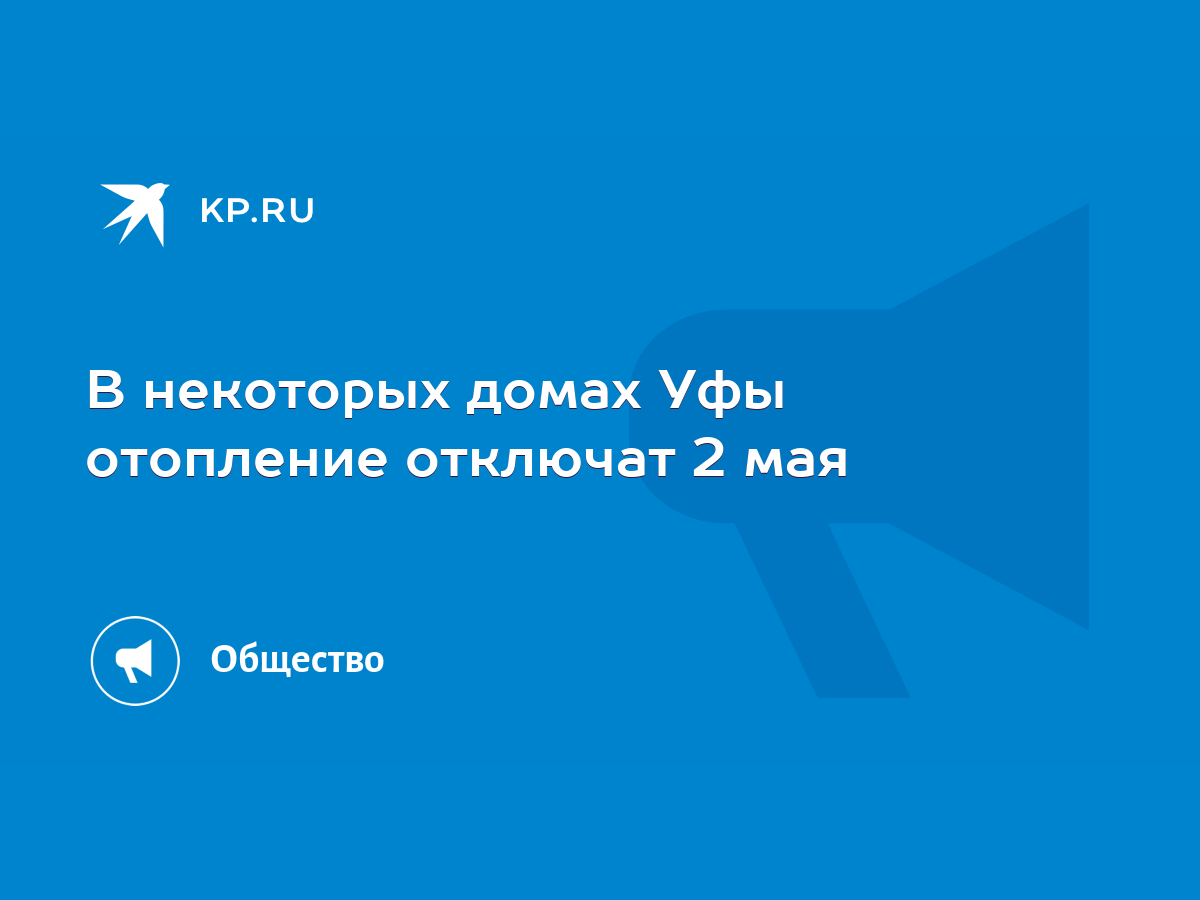 KP.RU

В некоторых домах Уфы отопление отключат 2 мая

Общество